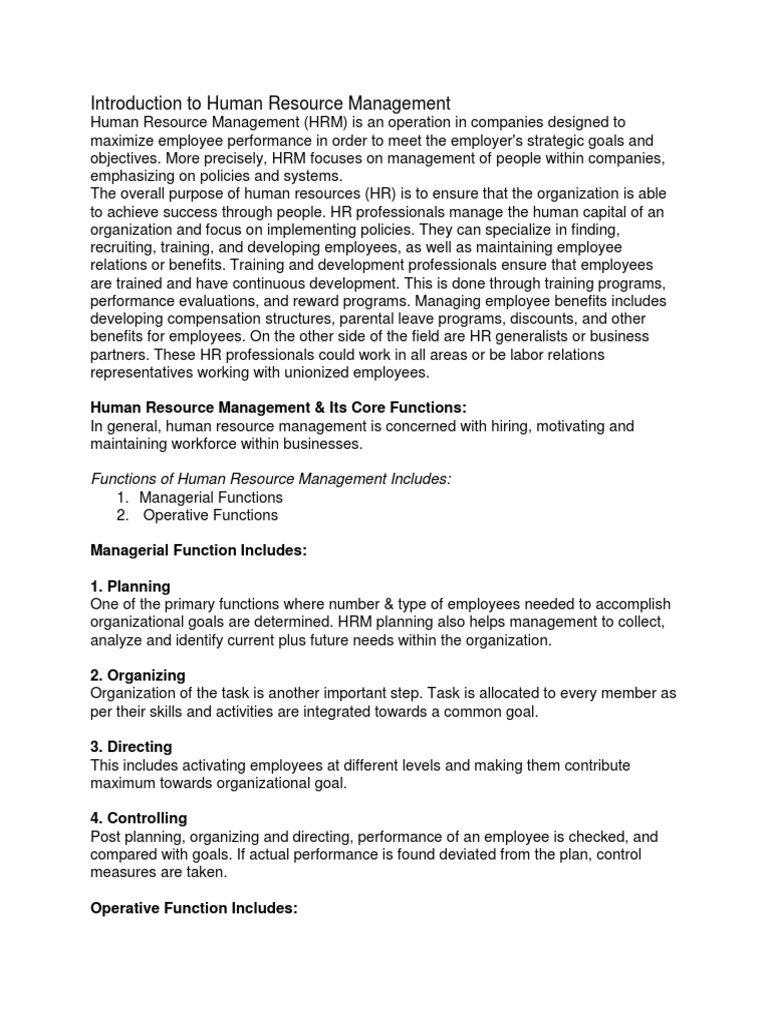 Introduction to Human Resource Management
Human Resource Management (HRM) is an operation in companies designed to maximize employee performance in order to meet the employer's strategic goals and objectives. More precisely, HRM focuses on management of people within companies, emphasizing on policies and systems.
The overall purpose of human resources (HR) is to ensure that the organization is able to achieve success through people. HR professionals manage the human capital of an organization and focus on implementing policies. They can specialize in finding, recruiting, training, and developing employees, as well as maintaining employee relations or benefits. Training and development professionals ensure that employees are trained and have continuous development. This is done through training programs, performance evaluations, and reward programs. Managing employee benefits includes developing compensation structures, parental leave programs, discounts, and other benefits for employees. On the other side of the field are HR generalists or business partners. These HR professionals could work in all areas or be labor relations representatives working with unionized employees.

Human Resource Management & Its Core Functions:
In general, human resource management is concerned with hiring, motivating and maintaining workforce within businesses.

Functions of Human Resource Management Includes:
1. Managerial Functions
2. Operative Functions

Managerial Function Includes:

1. Planning
One of the primary functions where number & type of employees needed to accomplish organizational goals are determined. HRM planning also helps management to collect, analyze and identify current plus future needs within the organization.

2. Organizing
Organization of the task is another important step. Task is allocated to every member as per their skills and activities are integrated towards a common goal.

3. Directing
This includes activating employees at different levels and making them contribute maximum towards organizational goal.

4. Controlling
Post planning, organizing and directing, performance of an employee is checked, and compared with goals. If actual performance is found deviated from the plan, control measures are taken.

Operative Function Includes: